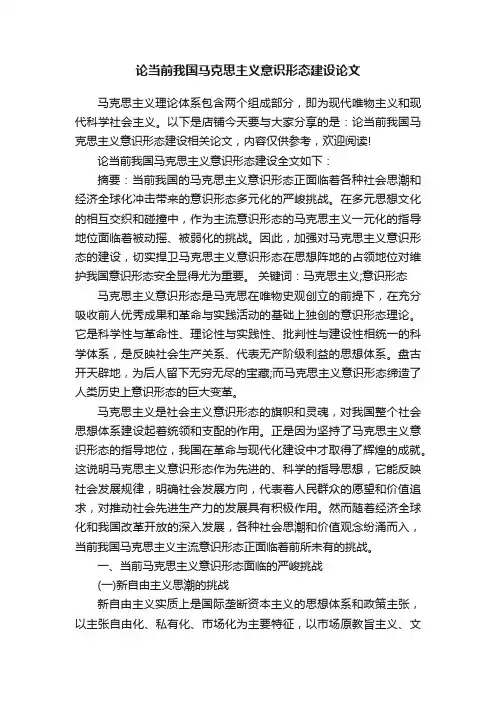 论当前我国马克思主义意识形态建设论文

马克思主义理论体系包含两个组成部分，即为现代唯物主义和现代科学社会主义。以下是店铺今天要与大家分享的是：论当前我国马克思主义意识形态建设相关论文，内容仅供参考，欢迎阅读!

论当前我国马克思主义意识形态建设全文如下：

摘要：当前我国的马克思主义意识形态正面临着各种社会思潮和经济全球化冲击带来的意识形态多元化的严峻挑战。在多元思想文化的相互交织和碰撞中，作为主流意识形态的马克思主义一元化的指导地位面临着被动摇、被弱化的挑战。因此，加强对马克思主义意识形态的建设，切实捍卫马克思主义意识形态在思想阵地的占领地位对维护我国意识形态安全显得尤为重要。 关键词：马克思主义;意识形态

马克思主义意识形态是马克思在唯物史观创立的前提下，在充分吸收前人优秀成果和革命与实践活动的基础上独创的意识形态理论。它是科学性与革命性、理论性与实践性、批判性与建设性相统一的科学体系，是反映社会生产关系、代表无产阶级利益的思想体系。盘古开天辟地，为后人留下无穷无尽的宝藏;而马克思主义意识形态缔造了人类历史上意识形态的巨大变革。

马克思主义是社会主义意识形态的旗帜和灵魂，对我国整个社会思想体系建设起着统领和支配的作用。正是因为坚持了马克思主义意识形态的指导地位，我国在革命与现代化建设中才取得了辉煌的成就。这说明马克思主义意识形态作为先进的、科学的指导思想，它能反映社会发展规律，明确社会发展方向，代表着人民群众的愿望和价值追求，对推动社会先进生产力的发展具有积极作用。然而随着经济全球化和我国改革开放的深入发展，各种社会思潮和价值观念纷涌而入，当前我国马克思主义主流意识形态正面临着前所未有的挑战。

一、当前马克思主义意识形态面临的严峻挑战

(一)新自由主义思潮的挑战

新自由主义实质上是国际垄断资本主义的思想体系和政策主张，以主张自由化、私有化、市场化为主要特征，以市场原教旨主义、文